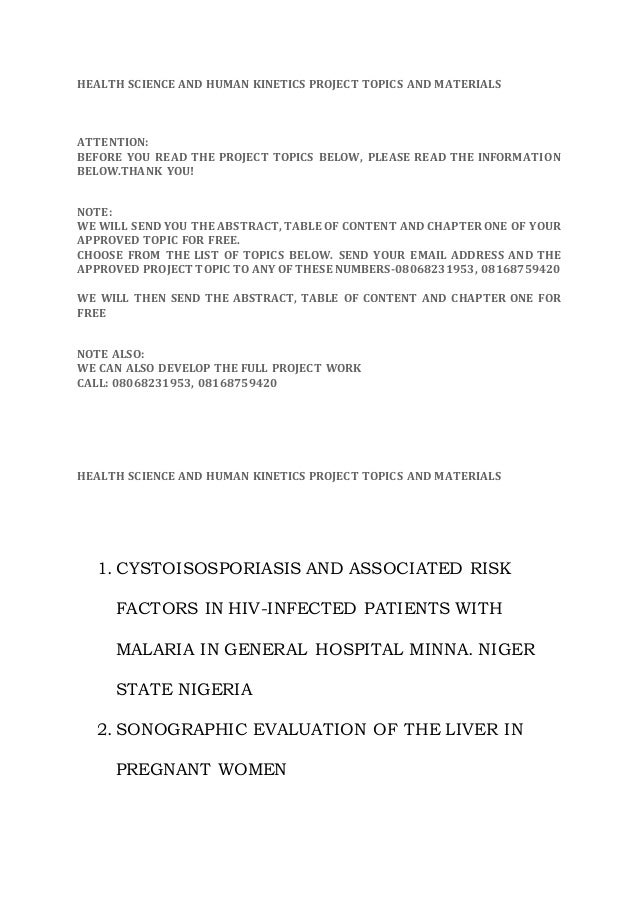 HEALTH SCIENCE AND HUMAN KINETICS PROJECT TOPICS AND MATERIALS

ATTENTION:
BEFORE YOU READ THE PROJECT TOPICS BELOW, PLEASE READ THE INFORMATION BELOW.THANK YOU!

NOTE:
WE WILL SEND YOU THE ABSTRACT, TABLE OF CONTENT AND CHAPTER ONE OF YOUR APPROVED TOPIC FOR FREE.
CHOOSE FROM THE LIST OF TOPICS BELOW. SEND YOUR EMAIL ADDRESS AND THE APPROVED PROJECT TOPIC TO ANY OF THESE NUMBERS-08068231953, 08168759420

WE WILL THEN SEND THE ABSTRACT, TABLE OF CONTENT AND CHAPTER ONE FOR FREE

NOTE ALSO:
WE CAN ALSO DEVELOP THE FULL PROJECT WORK
CALL: 08068231953, 08168759420

HEALTH SCIENCE AND HUMAN KINETICS PROJECT TOPICS AND MATERIALS

1. CYSTOISOSPORIASIS AND ASSOCIATED RISK FACTORS IN HIV-INFECTED PATIENTS WITH MALARIA IN GENERAL HOSPITAL MINNA. NIGER STATE NIGERIA
2. SONOGRAPHIC EVALUATION OF THE LIVER IN PREGNANT WOMEN